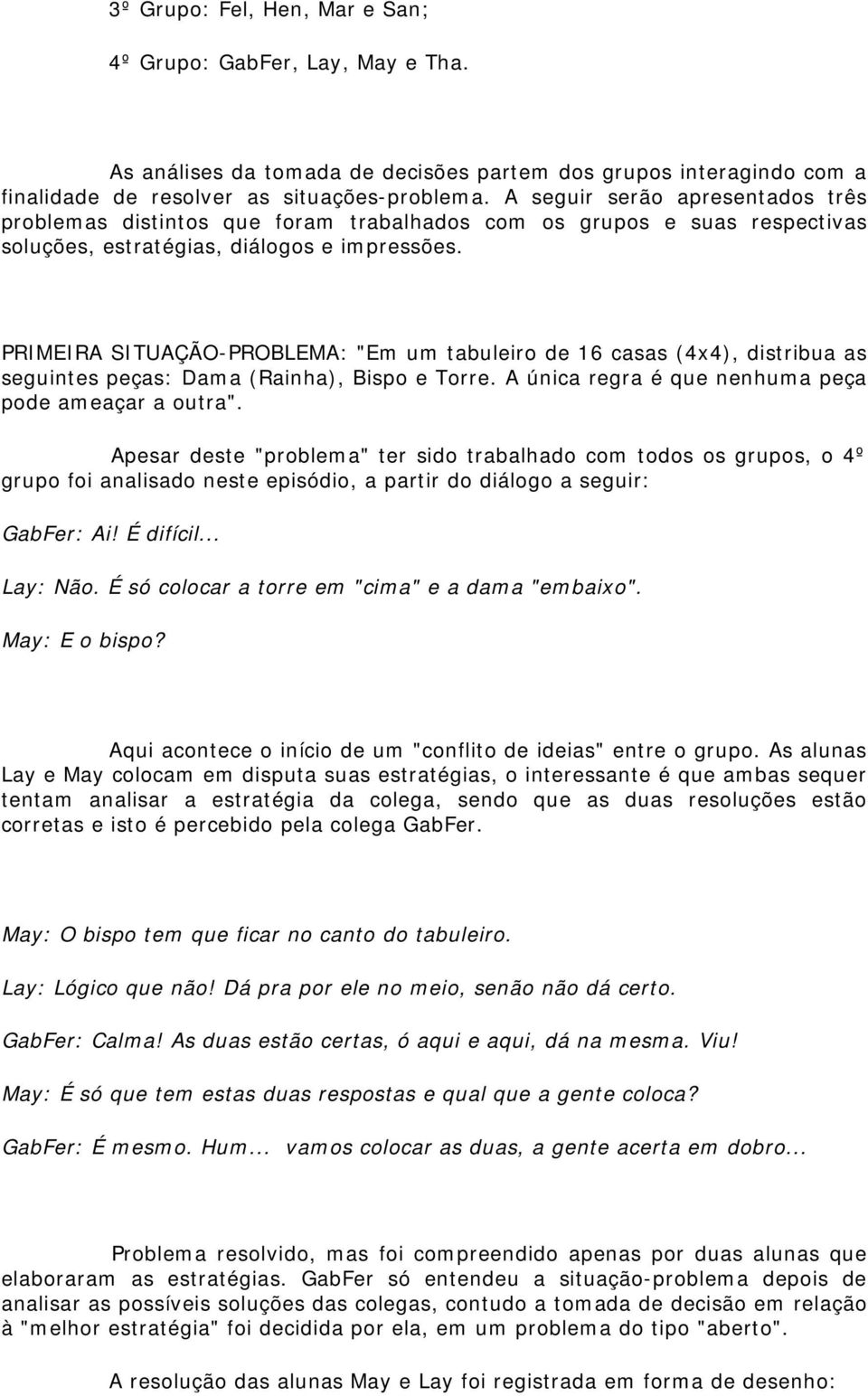 3º Grupo: Fel, Hen, Mar e San;

4º Grupo: GabFer, Lay, May e Tha.

As análises da tomada de decisões partem dos grupos interagindo com a finalidade de resolver as situações-problema. A seguir serão apresentados três problemas distintos que foram trabalhados com os grupos e suas respectivas soluções, estratégias, diálogos e impressões.

PRIMEIRA SITUAÇÃO-PROBLEMA: "Em um tabuleiro de 16 casas (4x4), distribua as seguintes peças: Dama (Rainha), Bispo e Torre. A única regra é que nenhuma peça pode ameaçar a outra".

Apesar deste "problema" ter sido trabalhado com todos os grupos, o 4º grupo foi analisado neste episódio, a partir do diálogo a seguir:

GabFer: Ai! É difícil...

Lay: Não. É só colocar a torre em "cima" e a dama "embaixo".

May: E o bispo?

Aqui acontece o início de um "conflito de ideias" entre o grupo. As alunas Lay e May colocam em disputa suas estratégias, o interessante é que ambas sequer tentam analisar a estratégia da colega, sendo que as duas resoluções estão corretas e isto é percebido pela colega GabFer.

May: O bispo tem que ficar no canto do tabuleiro.

Lay: Lógico que não! Dá pra por ele no meio, senão não dá certo.

GabFer: Calma! As duas estão certas, ó aqui e aqui, dá na mesma. Viu!

May: É só que tem estas duas respostas e qual que a gente coloca?

GabFer: É mesmo. Hum... vamos colocar as duas, a gente acerta em dobro...

Problema resolvido, mas foi compreendido apenas por duas alunas que elaboraram as estratégias. GabFer só entendeu a situação-problema depois de analisar as possíveis soluções das colegas, contudo a tomada de decisão em relação à "melhor estratégia" foi decidida por ela, em um problema do tipo "aberto".

A resolução das alunas May e Lay foi registrada em forma de desenho: